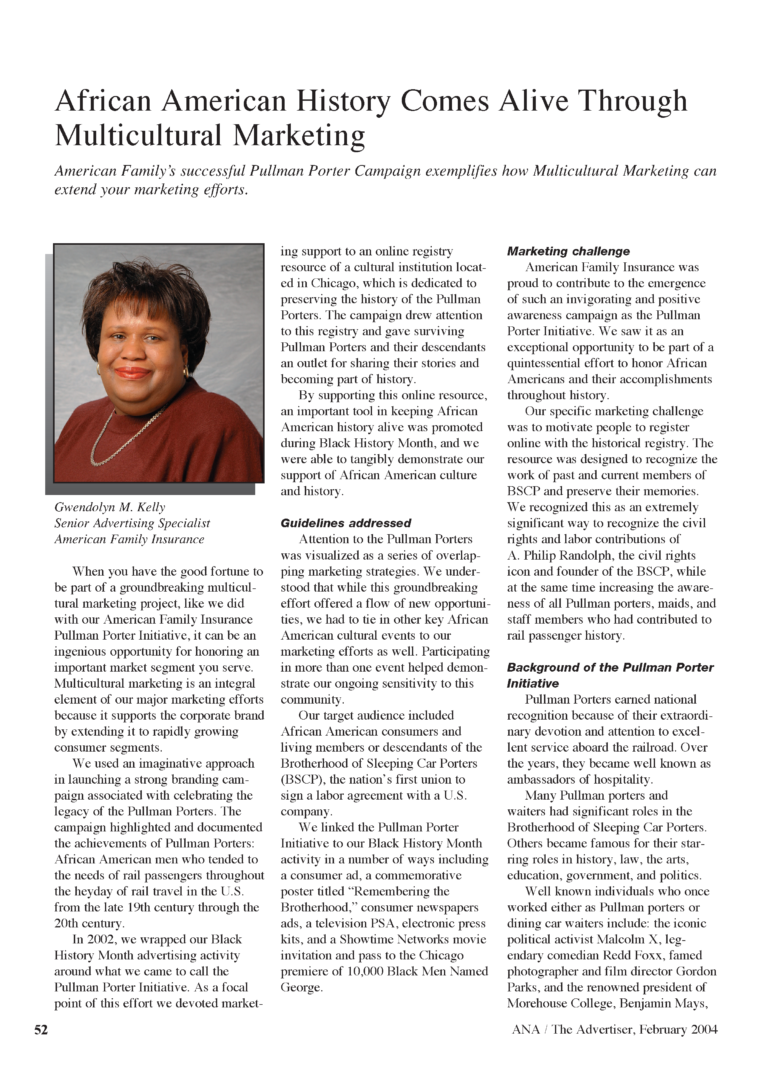 African American History Comes Alive Through Multicultural Marketing

American Family's successful Pullman Porter Campaign exemplifies how Multicultural Marketing can extend your marketing efforts.

Gwendolyn M. Kelly
Senior Advertising Specialist
American Family Insurance

When you have the good fortune to be part of a groundbreaking multicultural marketing project, like we did with our American Family Insurance Pullman Porter Initiative, it can be an ingenious opportunity for honoring an important market segment you serve. Multicultural marketing is an integral element of our major marketing efforts because it supports the corporate brand by extending it to rapidly growing consumer segments.

We used an imaginative approach in launching a strong branding campaign associated with celebrating the legacy of the Pullman Porters. The campaign highlighted and documented the achievements of Pullman Porters: African American men who tended to the needs of rail passengers throughout the heyday of rail travel in the U.S. from the late 19th century through the 20th century.

In 2002, we wrapped our Black History Month advertising activity around what we came to call the Pullman Porter Initiative. As a focal point of this effort we devoted marketing support to an online registry resource of a cultural institution located in Chicago, which is dedicated to preserving the history of the Pullman Porters. The campaign drew attention to this registry and gave surviving Pullman Porters and their descendants an outlet for sharing their stories and becoming part of history.

By supporting this online resource, an important tool in keeping African American history alive was promoted during Black History Month, and we were able to tangibly demonstrate our support of African American culture and history.

Guidelines addressed

Attention to the Pullman Porters was visualized as a series of overlapping marketing strategies. We understood that while this groundbreaking effort offered a flow of new opportunities, we had to tie in other key African American cultural events to our marketing efforts as well. Participating in more than one event helped demonstrate our ongoing sensitivity to this community.

Our target audience included African American consumers and living members or descendants of the Brotherhood of Sleeping Car Porters (BSCP), the nation's first union to sign a labor agreement with a U.S. company.

We linked the Pullman Porter Initiative to our Black History Month activity in a number of ways including a consumer ad, a commemorative poster titled "Remembering the Brotherhood," consumer newspapers ads, a television PSA, electronic press kits, and a Showtime Networks movie invitation and pass to the Chicago premiere of 10,000 Black Men Named George.

Marketing challenge

American Family Insurance was proud to contribute to the emergence of such an invigorating and positive awareness campaign as the Pullman Porter Initiative. We saw it as an exceptional opportunity to be part of a quintessential effort to honor African Americans and their accomplishments throughout history.

Our specific marketing challenge was to motivate people to register online with the historical registry. The resource was designed to recognize the work of past and current members of BSCP and preserve their memories. We recognized this as an extremely significant way to recognize the civil rights and labor contributions of A. Philip Randolph, the civil rights icon and founder of the BSCP, while at the same time increasing the awareness of all Pullman porters, maids, and staff members who had contributed to rail passenger history.

Background of the Pullman Porter Initiative

Pullman Porters earned national recognition because of their extraordinary devotion and attention to excellent service aboard the railroad. Over the years, they became well known as ambassadors of hospitality.

Many Pullman porters and waiters had significant roles in the Brotherhood of Sleeping Car Porters. Others became famous for their starring roles in history, law, the arts, education, government, and politics.

Well known individuals who once worked either as Pullman porters or dining car waiters include: the iconic political activist Malcolm X, legendary comedian Redd Foxx, famed photographer and film director Gordon Parks, and the renowned president of Morehouse College, Benjamin Mays,

52

ANA / The Advertiser, February 2004